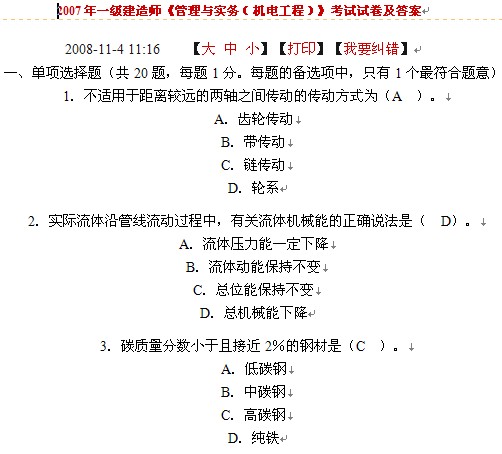 2007年一级建造师《管理与实务（机电工程）》考试试卷及答案

2008-11-4 11:16 【大 中 小】【打印】【我要纠错】

一、单项选择题（共 20 题，每题 1 分。每题的备选项中，只有 1 个最符合题意）

1. 不适用于距离较远的两轴之间传动的传动方式为（A ）。

A. 齿轮传动

B. 带传动

C. 链传动

D. 轮系

2. 实际流体沿管线流动过程中，有关流体机械能的正确说法是（ D）。

A. 流体压力能一定下降

B. 流体动能保持不变

C. 总位能保持不变

D. 总机械能下降

3. 碳质量分数小于且接近 2%的钢材是（C ）。

A. 低碳钢

B. 中碳钢

C. 高碳钢

D. 纯铁